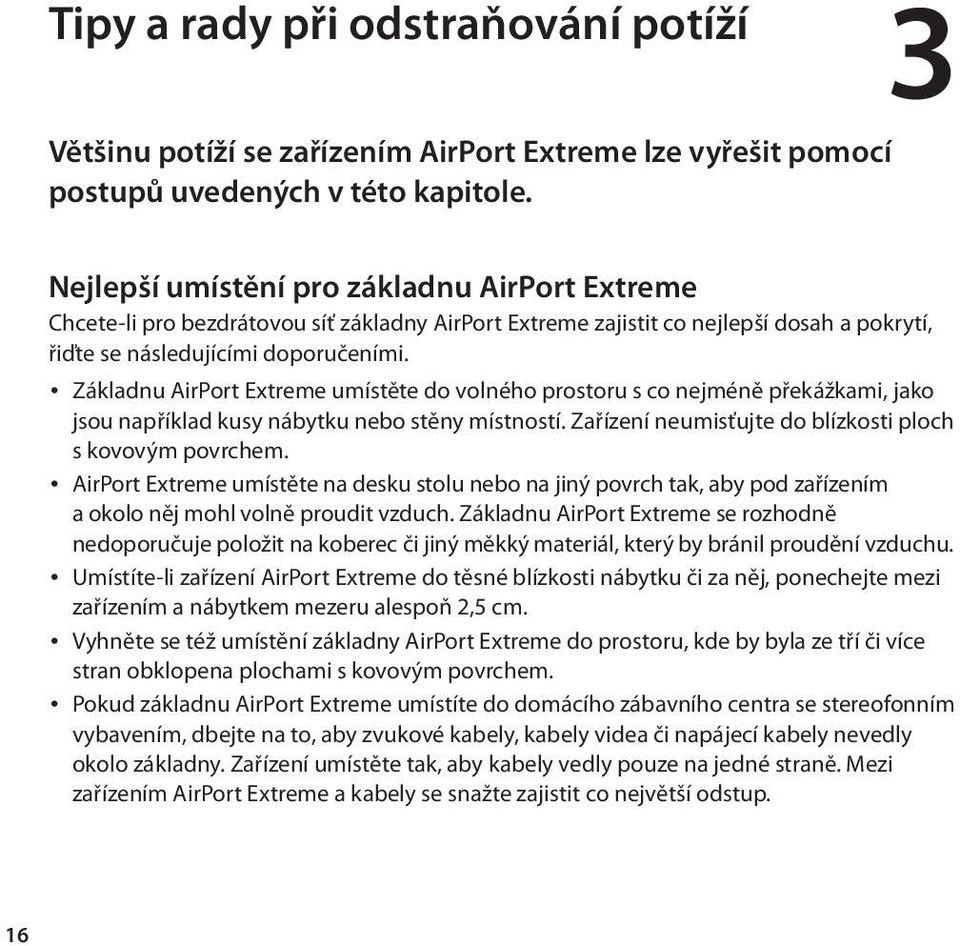 Tipy a rady při odstraňování potíží

3

Většinu potíží se zařízením AirPort Extreme lze vyřešit pomocí postupů uvedených v této kapitole.

Nejlepší umístění pro základnu AirPort Extreme
Chcete-li pro bezdrátovou síť základny AirPort Extreme zajistit co nejlepší dosah a pokrytí, řiďte se následujícími doporučeními.

• Základnu AirPort Extreme umístěte do volného prostoru s co nejméně překážkami, jako jsou například kusy nábytku nebo stěny místností. Zařízení neumisťujte do blízkosti ploch s kovovým povrchem.
• AirPort Extreme umístěte na desku stolu nebo na jiný povrch tak, aby pod zařízením a okolo něj mohl volně proudit vzduch. Základnu AirPort Extreme se rozhodně nedoporučuje položit na koberec či jiný měkký materiál, který by bránil proudění vzduchu.
• Umístíte-li zařízení AirPort Extreme do těsné blízkosti nábytku či za něj, ponechejte mezi zařízením a nábytkem mezeru alespoň 2,5 cm.
• Vyhněte se též umístění základny AirPort Extreme do prostoru, kde by byla ze tří či více stran obklopena plochami s kovovým povrchem.
• Pokud základnu AirPort Extreme umístíte do domácího zábavního centra se stereofonním vybavením, dbejte na to, aby zvukové kabely, kabely videa či napájecí kabely nevedly okolo základny. Zařízení umístěte tak, aby kabely vedly pouze na jedné straně. Mezi zařízením AirPort Extreme a kabely se snažte zajistit co největší odstup.

16